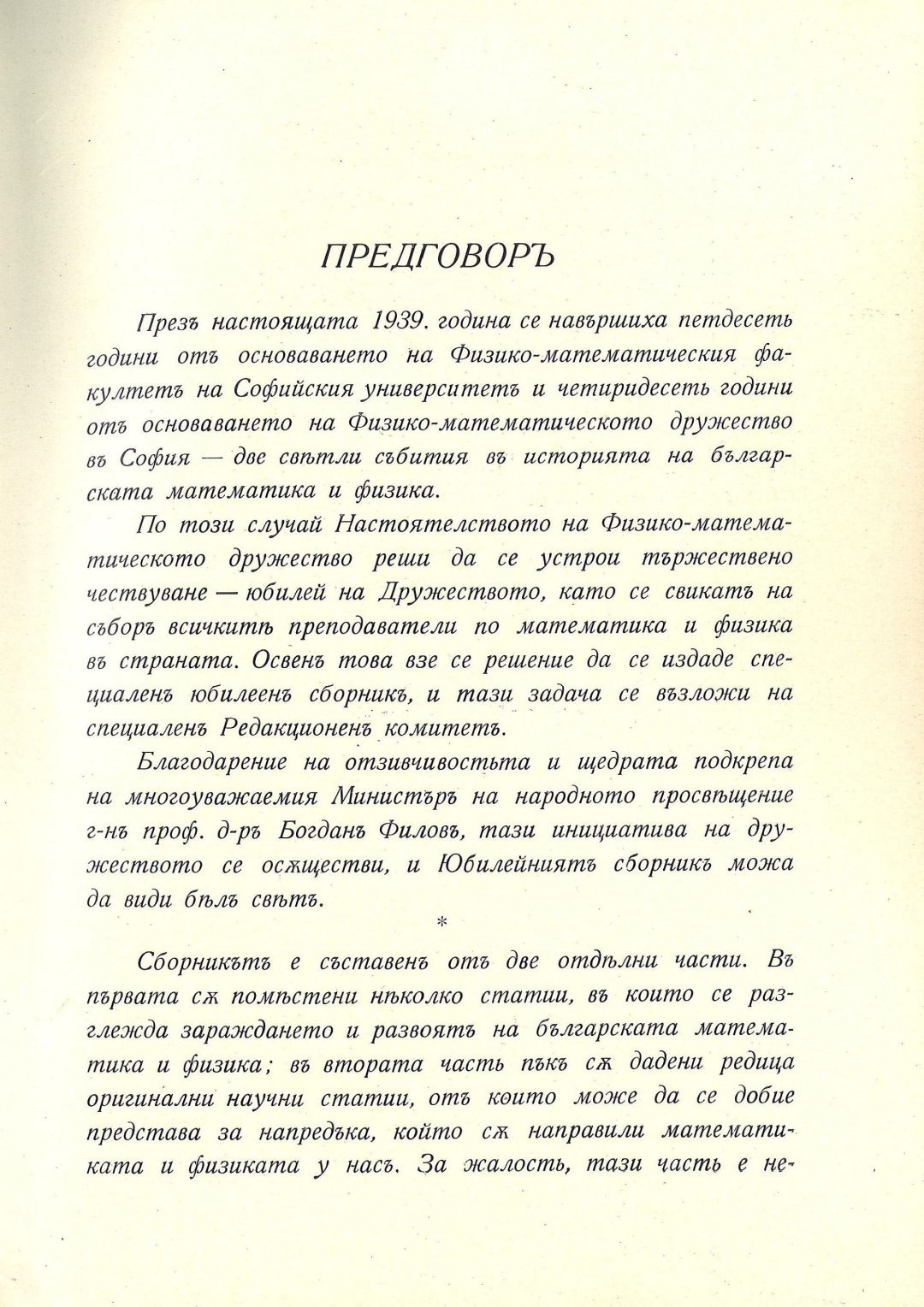 ПРЕДГОВОРЪ

Презъ настоящата 1939. година се навършиха петдесеть години отъ основаването на Физико-математическия факултетъ на Софийския университетъ и четиридесеть години отъ основаването на Физико-математическото дружество въ София — две свѣтли събития въ историята на българската математика и физика.

По този случай Настоятелството на Физико-математическото дружество реши да се устрои тържествено чествуване — юбилей на Дружеството, като се свикатъ на съборъ всичкитѣ преподаватели по математика и физика въ страната. Освенъ това взе се решение да се издаде специаленъ юбилеенъ сборникъ, и тази задача се възложи на специаленъ Редакционенъ комитетъ.

Благодарение на отзивчивостьта и щедрата подкрепа на многоуважаемия Министъръ на народното просвѣщение г-нъ проф. д-ръ Богданъ Филовъ, тази инициатива на дружеството се осѫществи, и Юбилейниятъ сборникъ можа да види бѣлъ свѣтъ.

*

Сборникътъ е съставенъ отъ две отдѣлни части. Въ първата сѫ помѣстени нѣколко статии, въ които се разглежда зараждането и развоятъ на българската математика и физика; въ втората часть пъкъ сѫ дадени редица оригинални научни статии, отъ които може да се добие представа за напредъка, който сѫ направили математиката и физиката у насъ. За жалость, тази часть е не-